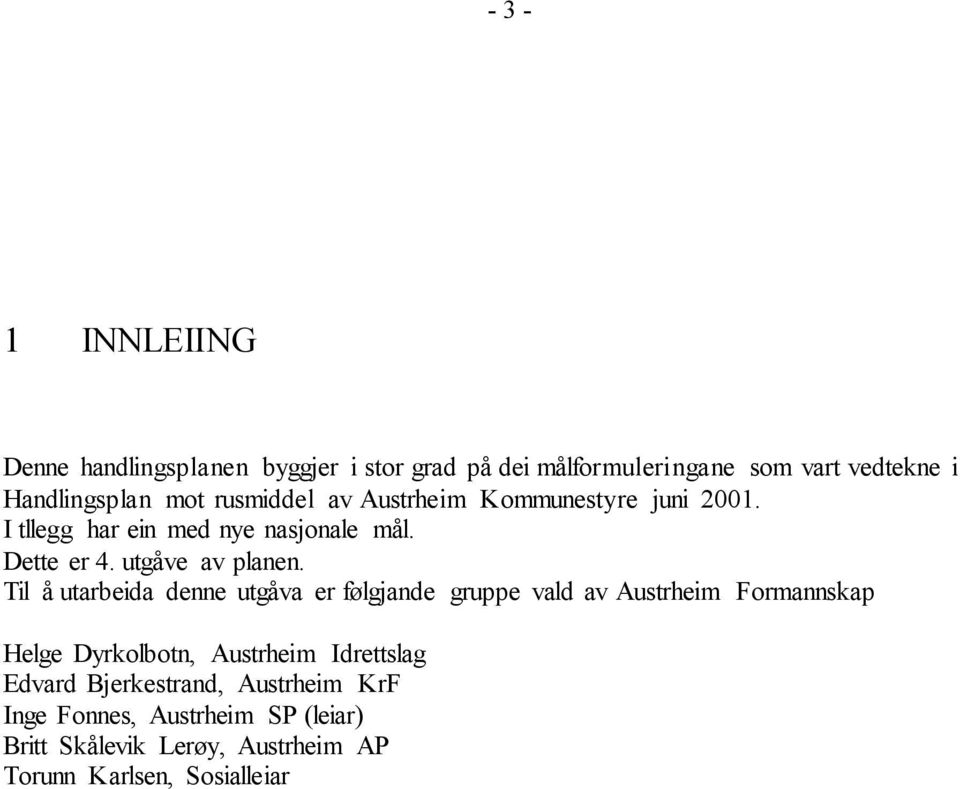 - 3 -

1 INNLEIING

Denne handlingsplanen byggjer i stor grad på dei målformuleringane som vart vedtekne i Handlingsplan mot rusmiddel av Austrheim Kommunestyre juni 2001.
I tllegg har ein med nye nasjonale mål.
Dette er 4. utgåve av planen.
Til å utarbeida denne utgåva er følgjande gruppe vald av Austrheim Formannskap

Helge Dyrkolbotn, Austrheim Idrettslag
Edvard Bjerkestrand, Austrheim KrF
Inge Fonnes, Austrheim SP (leiar)
Britt Skålevik Lerøy, Austrheim AP
Torunn Karlsen, Sosialleiar